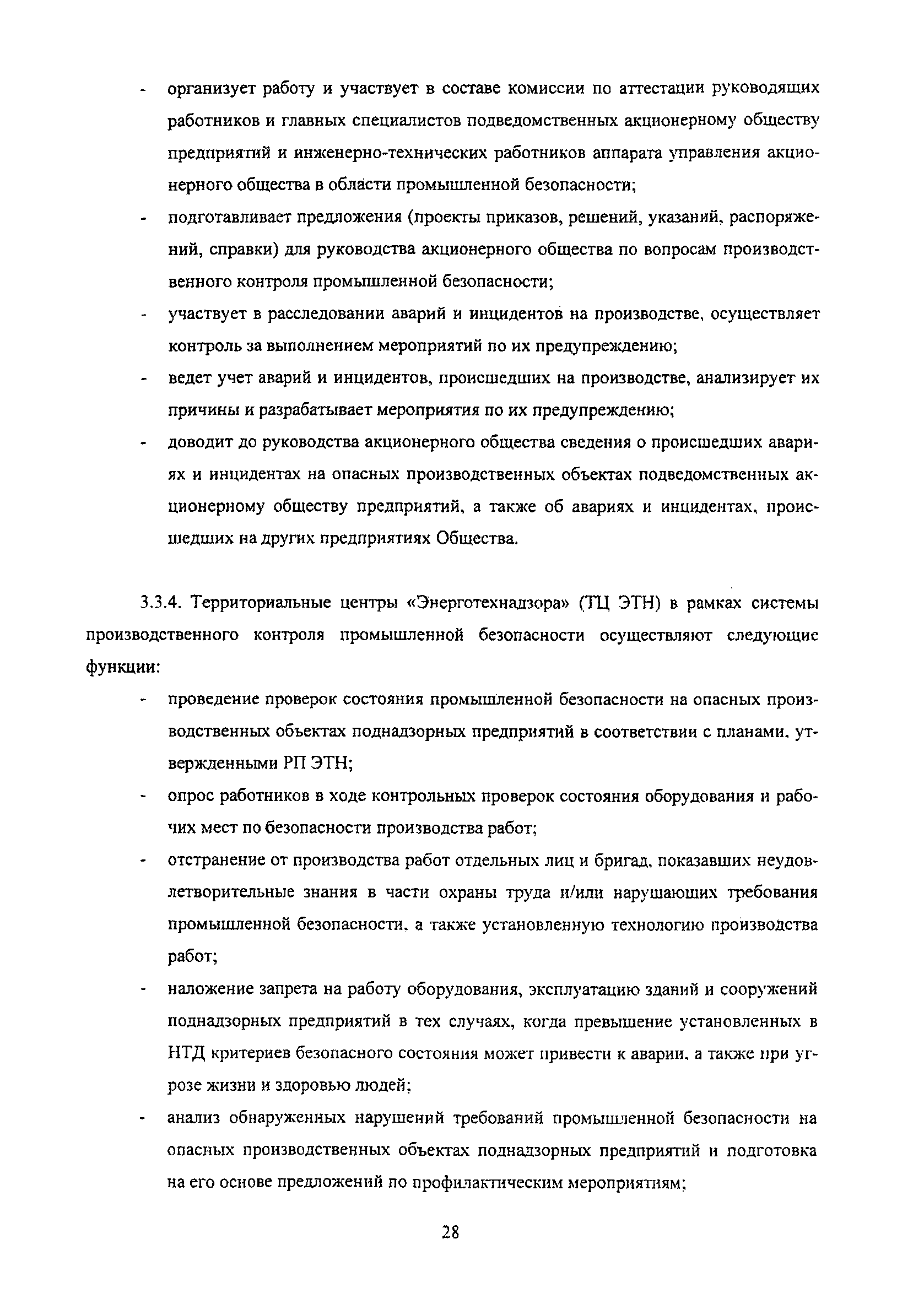 - организует работу и участвует в составе комиссии по аттестации руководящих работников и главных специалистов подведомственных акционерному обществу предприятий и инженерно-технических работников аппарата управления акционерного общества в области промышленной безопасности;
- подготавливает предложения (проекты приказов, решений, указаний, распоряжений, справки) для руководства акционерного общества по вопросам производственного контроля промышленной безопасности;
- участвует в расследовании аварий и инцидентов на производстве, осуществляет контроль за выполнением мероприятий по их предупреждению;
- ведет учет аварий и инцидентов, происшедших на производстве, анализирует их причины и разрабатывает мероприятия по их предупреждению;
- доводит до руководства акционерного общества сведения о происшедших авариях и инцидентах на опасных производственных объектах подведомственных акционерному обществу предприятий, а также об авариях и инцидентах, происшедших на других предприятиях Общества.

3.3.4. Территориальные центры «Энерготехнадзора» (ТЦ ЭТН) в рамках системы производственного контроля промышленной безопасности осуществляют следующие функции:
- проведение проверок состояния промышленной безопасности на опасных производственных объектах поднадзорных предприятий в соответствии с планами, утвержденными РП ЭТН;
- опрос работников в ходе контрольных проверок состояния оборудования и рабочих мест по безопасности производства работ;
- отстранение от производства работ отдельных лиц и бригад, показавших неудовлетворительные знания в части охраны труда и/или нарушающих требования промышленной безопасности, а также установленную технологию производства работ;
- наложение запрета на работу оборудования, эксплуатацию зданий и сооружений поднадзорных предприятий в тех случаях, когда превышение установленных в НТД критериев безопасного состояния может привести к аварии, а также при угрозе жизни и здоровью людей;
- анализ обнаруженных нарушений требований промышленной безопасности на опасных производственных объектах поднадзорных предприятий и подготовка на его основе предложений по профилактическим мероприятиям;

28